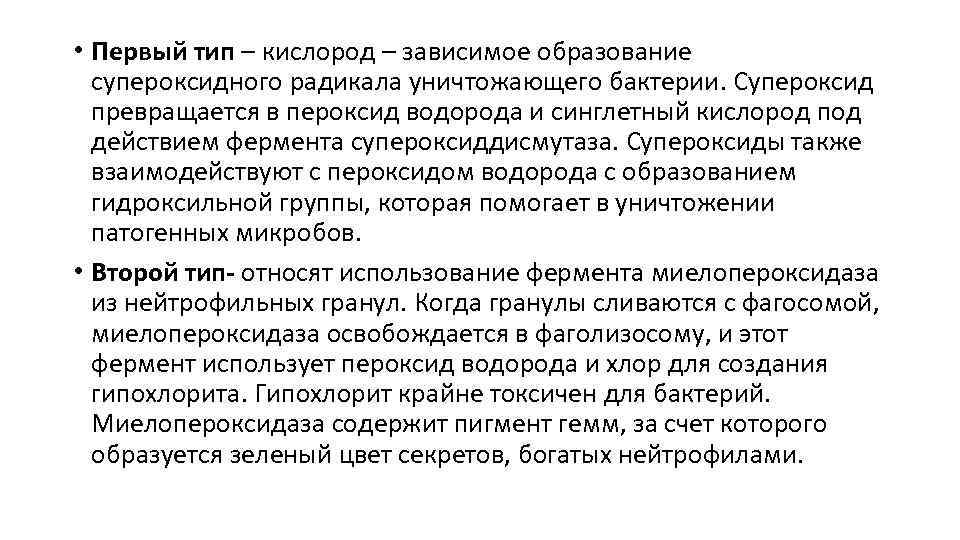 • Первый тип – кислород – зависимое образование супероксидного радикала уничтожающего бактерии. Супероксид превращается в пероксид водорода и синглетный кислород под действием фермента супероксиддисмутаза. Супероксиды также взаимодействуют с пероксидом водорода с образованием гидроксильной группы, которая помогает в уничтожении патогенных микробов.

• Второй тип- относят использование фермента миелопероксидаза из нейтрофильных гранул. Когда гранулы сливаются с фагосомой, миелопероксидаза освобождается в фаголизосому, и этот фермент использует пероксид водорода и хлор для создания гипохлорита. Гипохлорит крайне токсичен для бактерий. Миелопероксидаза содержит пигмент гемм, за счет которого образуется зеленый цвет секретов, богатых нейтрофилами.